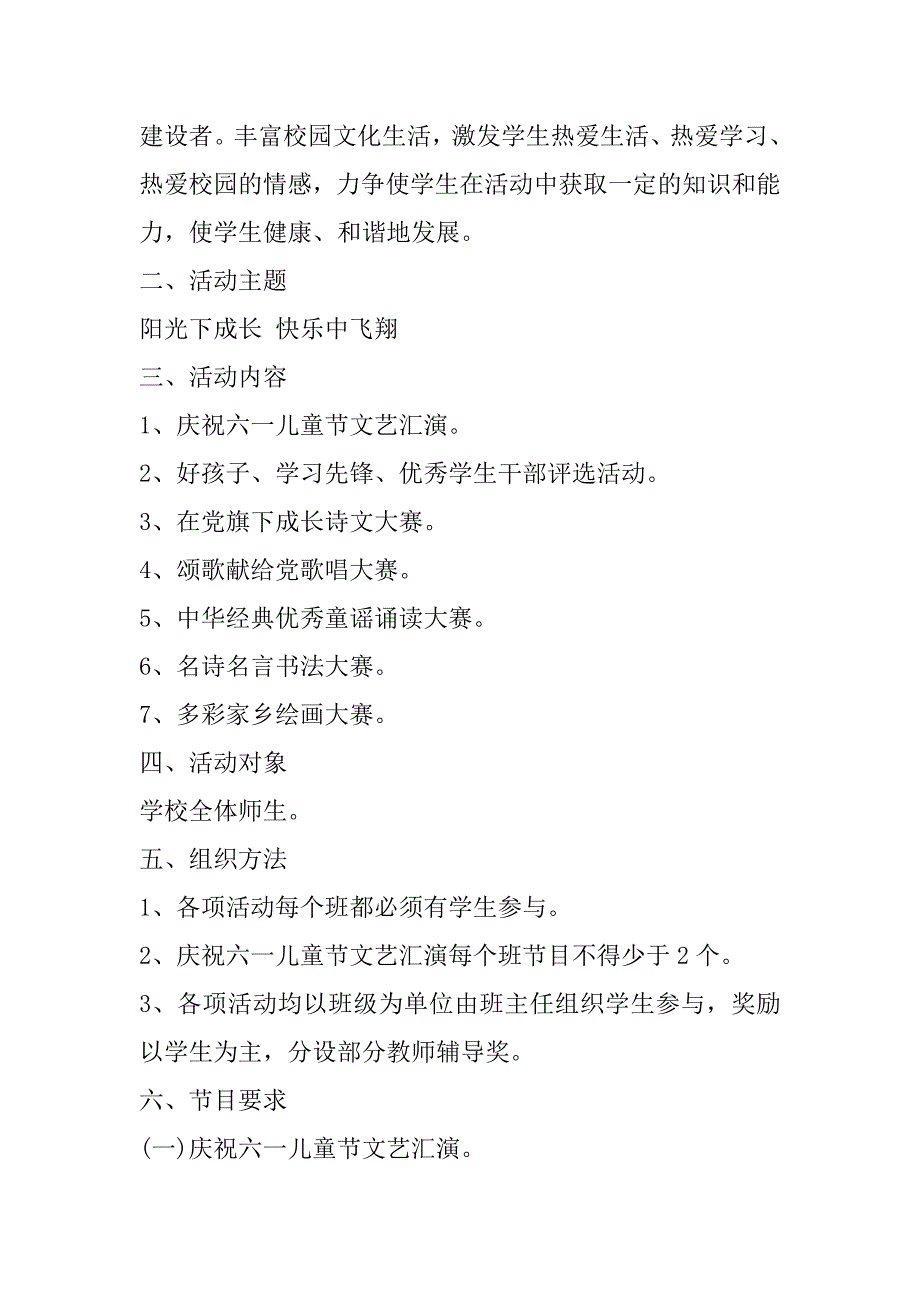 建设者。丰富校园文化生活，激发学生热爱生活、热爱学习、热爱校园的情感，力争使学生在活动中获取一定的知识和能力，使学生健康、和谐地发展。

二、活动主题

阳光下成长 快乐中飞翔

三、活动内容

1、庆祝六一儿童节文艺汇演。

2、好孩子、学习先锋、优秀学生干部评选活动。

3、在党旗下成长诗文大赛。

4、颂歌献给党歌唱大赛。

5、中华经典优秀童谣诵读大赛。

6、名诗名言书法大赛。

7、多彩家乡绘画大赛。

四、活动对象

学校全体师生。

五、组织方法

1、各项活动每个班都必须有学生参与。

2、庆祝六一儿童节文艺汇演每个班节目不得少于 2 个。

3、各项活动均以班级为单位由班主任组织学生参与，奖励以学生为主，分设部分教师辅导奖。

六、节目要求

(一)庆祝六一儿童节文艺汇演。